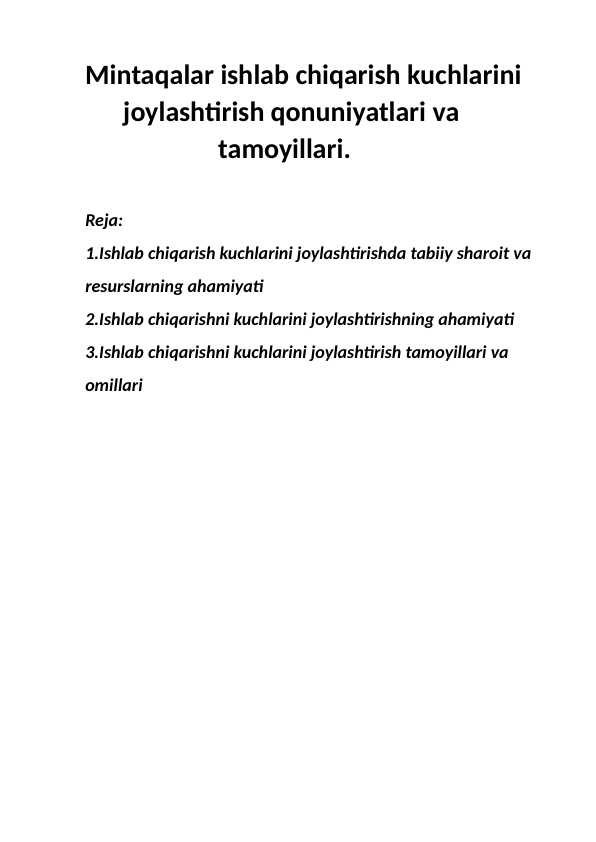 Mintaqalar ishlab chiqarish kuchlarini joylashtirish qonuniyatlari va tamoyillari.

Reja:

1.Ishlab chiqarish kuchlarini joylashtirishda tabiiy sharoit va resurslarning ahamiyati

2.Ishlab chiqarishni kuchlarini joylashtirishning ahamiyati

3.Ishlab chiqarishni kuchlarini joylashtirish tamoyillari va omillari